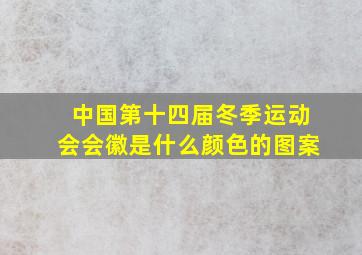 中国第十四届冬季运动会会徽是什么颜色的图案